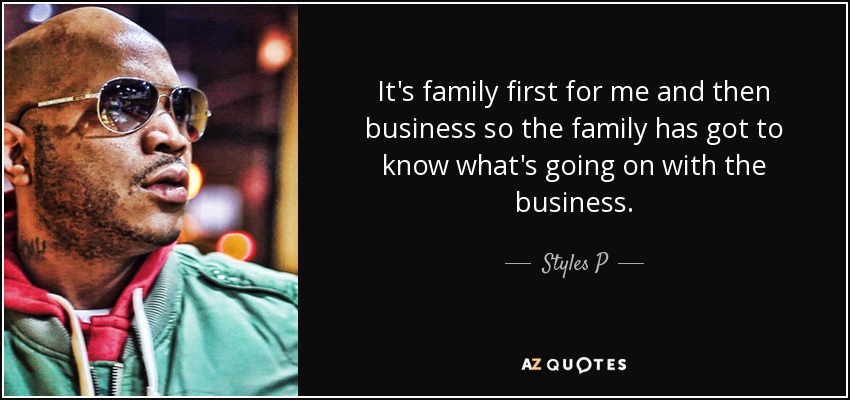 It's family first for me and then business so the family has got to know what's going on with the business.

— Styles P —

AZ QUOTES